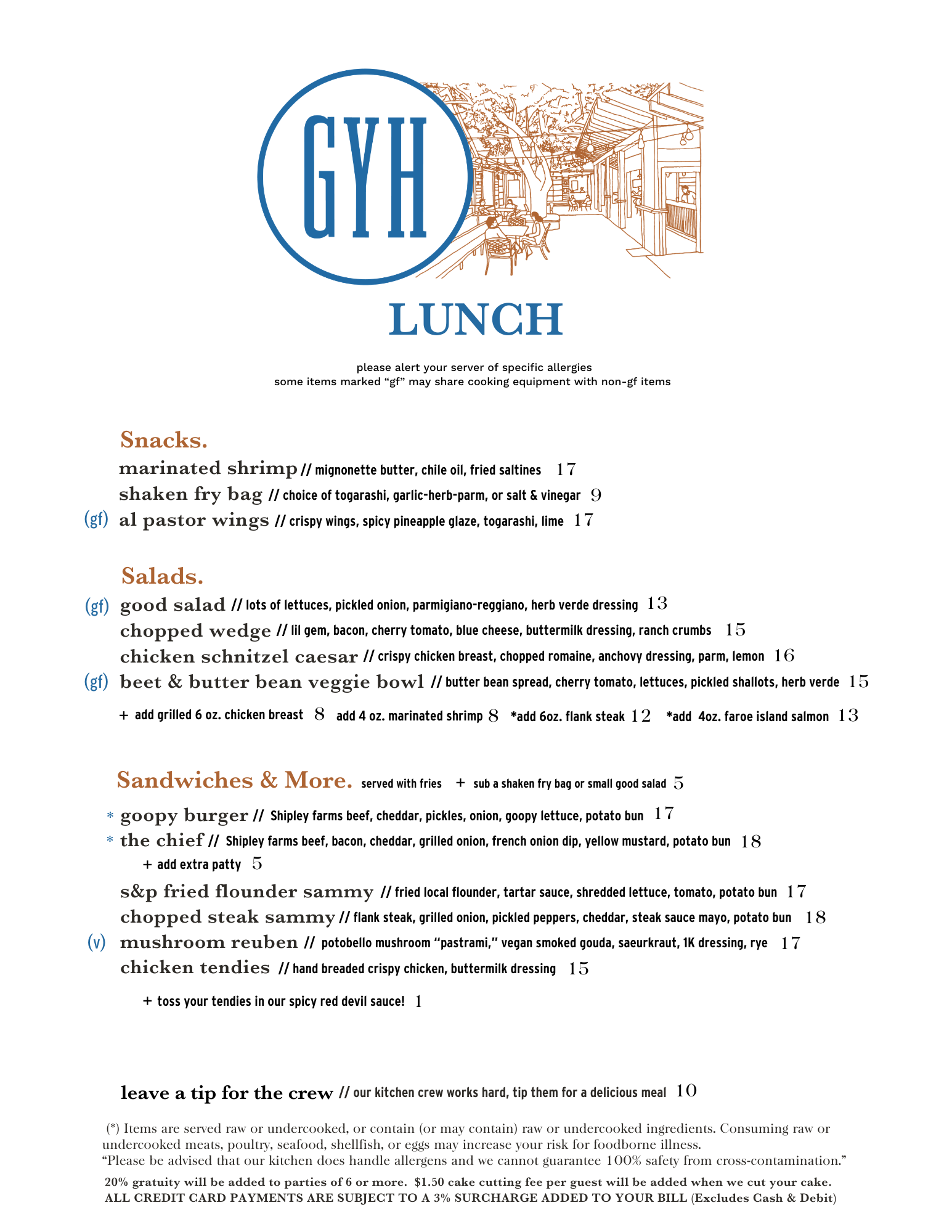 GYH

LUNCH

please alert your server of specific allergies
some items marked “gf” may share cooking equipment with non-gf items

Snacks.

marinated shrimp // mignonette butter, chile oil, fried saltines 17
shaken fry bag // choice of togarashi, garlic-herb-parm, or salt & vinegar 9
(gf) al pastor wings // crispy wings, spicy pineapple glaze, togarashi, lime 17

Salads.

(gf) good salad // lots of lettuces, pickled onion, parmigiano-reggiano, herb verde dressing 13
chopped wedge // lil gem, bacon, cherry tomato, blue cheese, buttermilk dressing, ranch crumbs 15
chicken schnitzel caesar // crispy chicken breast, chopped romaine, anchovy dressing, parm, lemon 16
(gf) beet & butter bean veggie bowl // butter bean spread, cherry tomato, lettuces, pickled shallots, herb verde 15

+ add grilled 6 oz. chicken breast 8 add 4 oz. marinated shrimp 8 *add 6oz. flank steak 12 *add 4oz. faroe island salmon 13

Sandwiches & More. served with fries + sub a shaken fry bag or small good salad 5

* goopy burger // Shipley farms beef, cheddar, pickles, onion, goopy lettuce, potato bun 17
* the chief // Shipley farms beef, bacon, cheddar, grilled onion, french onion dip, yellow mustard, potato bun 18
+ add extra patty 5
s&p fried flounder sammy // fried local flounder, tartar sauce, shredded lettuce, tomato, potato bun 17
chopped steak sammy // flank steak, grilled onion, pickled peppers, cheddar, steak sauce mayo, potato bun 18
(v) mushroom reuben // potobello mushroom “pastrami,” vegan smoked gouda, saeurkraut, 1K dressing, rye 17
chicken tendies // hand breaded crispy chicken, buttermilk dressing 15

+ toss your tendies in our spicy red devil sauce! 1

leave a tip for the crew // our kitchen crew works hard, tip them for a delicious meal 10

(*) Items are served raw or undercooked, or contain (or may contain) raw or undercooked ingredients. Consuming raw or undercooked meats, poultry, seafood, shellfish, or eggs may increase your risk for foodborne illness.
“Please be advised that our kitchen does handle allergens and we cannot guarantee 100% safety from cross-contamination.”

20% gratuity will be added to parties of 6 or more. $1.50 cake cutting fee per guest will be added when we cut your cake.
ALL CREDIT CARD PAYMENTS ARE SUBJECT TO A 3% SURCHARGE ADDED TO YOUR BILL (Excludes Cash & Debit)